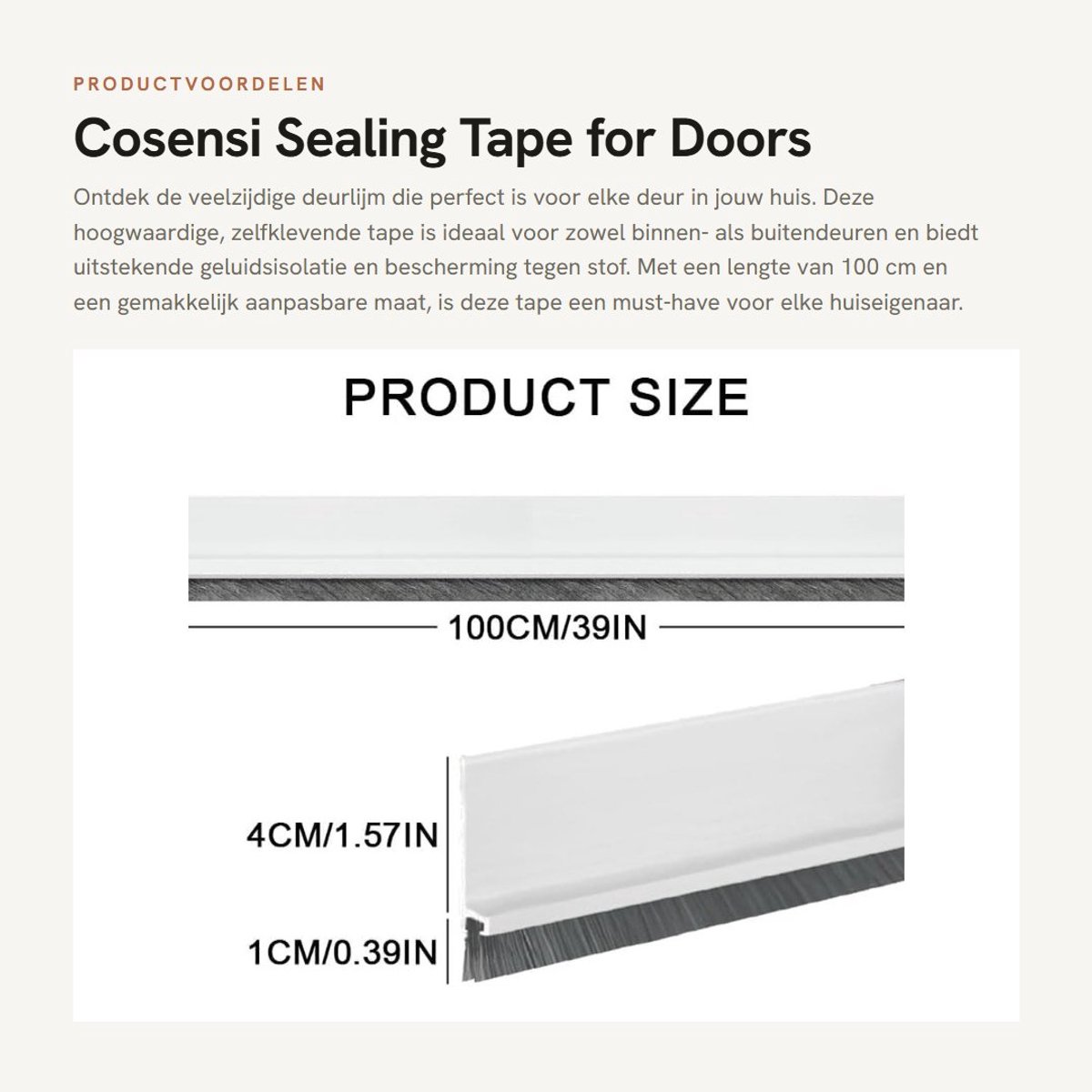 PRODUCTVOORDELEN

Cosensi Sealing Tape for Doors

Ontdek de veelzijdige deurlijm die perfect is voor elke deur in jouw huis. Deze hoogwaardige, zelfklevende tape is ideaal voor zowel binnen- als buitendeuren en biedt uitstekende geluidsisolatie en bescherming tegen stof. Met een lengte van 100 cm en een gemakkelijk aanpasbare maat, is deze tape een must-have voor elke huiseigenaar.

PRODUCT SIZE

100CM/39IN

4CM/1.57IN

1CM/0.39IN